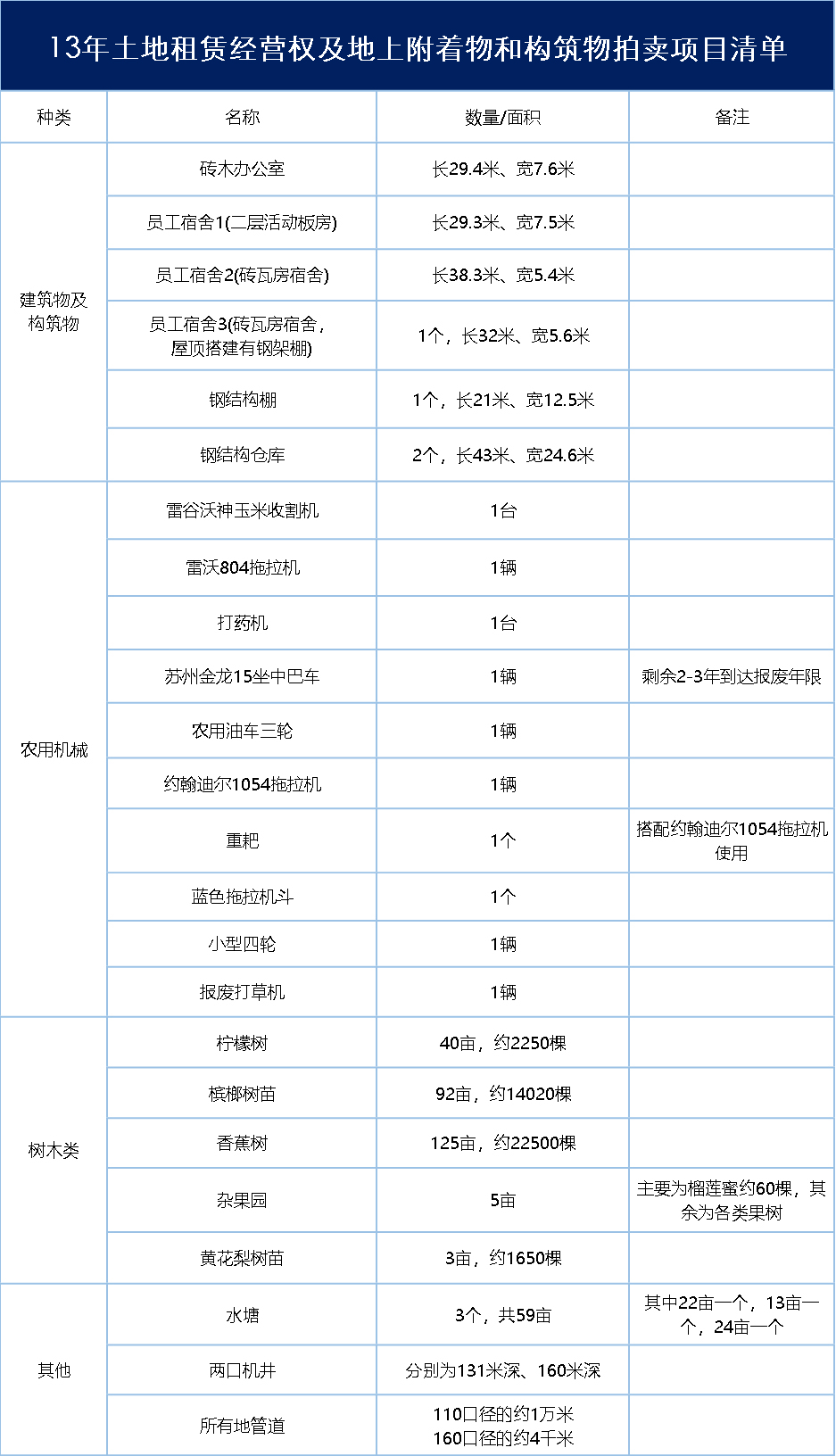 13年土地租赁经营权及地上附着物和构筑物拍卖项目清单

| 种类 | 名称 | 数量/面积 | 备注 |
|---|---|---|---|
| 建筑物及构筑物 | 砖木办公室 | 长29.4米、宽7.6米 | |
| | 员工宿舍1(二层活动板房) | 长29.3米、宽7.5米 | |
| | 员工宿舍2(砖瓦房宿舍) | 长38.3米、宽5.4米 | |
| | 员工宿舍3(砖瓦房宿舍，屋顶搭建有钢架棚) | 1个，长32米、宽5.6米 | |
| | 钢结构棚 | 1个，长21米、宽12.5米 | |
| | 钢结构仓库 | 2个，长43米、宽24.6米 | |
| 农用机械 | 雷谷沃神玉米收割机 | 1台 | |
| | 雷沃804拖拉机 | 1辆 | |
| | 打药机 | 1台 | |
| | 苏州金龙15坐中巴车 | 1辆 | 剩余2-3年到达报废年限 |
| | 农用油车三轮 | 1辆 | |
| | 约翰迪尔1054拖拉机 | 1辆 | |
| | 重耙 | 1个 | 搭配约翰迪尔1054拖拉机使用 |
| | 蓝色拖拉机斗 | 1个 | |
| | 小型四轮 | 1辆 | |
| | 报废打草机 | 1辆 | |
| 树木类 | 柠檬树 | 40亩，约2250棵 | |
| | 槟榔树苗 | 92亩，约14020棵 | |
| | 香蕉树 | 125亩，约22500棵 | |
| | 杂果园 | 5亩 | 主要为榴莲蜜约60棵，其余为各类果树 |
| | 黄花梨树苗 | 3亩，约1650棵 | |
| 其他 | 水塘 | 3个，共59亩 | 其中22亩一个，13亩一个，24亩一个 |
| | 两口机井 | 分别为131米深、160米深 | |
| | 所有地管道 | 110口径的约1万米 160口径的约4千米 | |